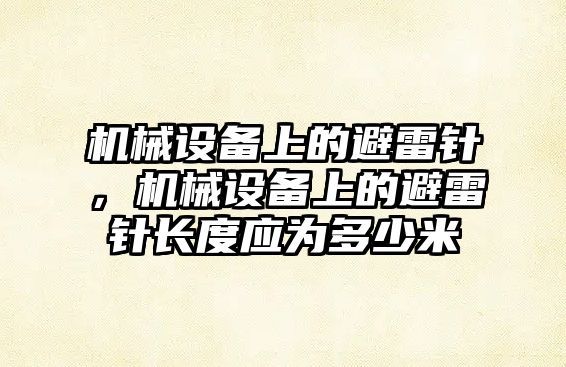 机械设备上的避雷针，机械设备上的避雷针长度应为多少米